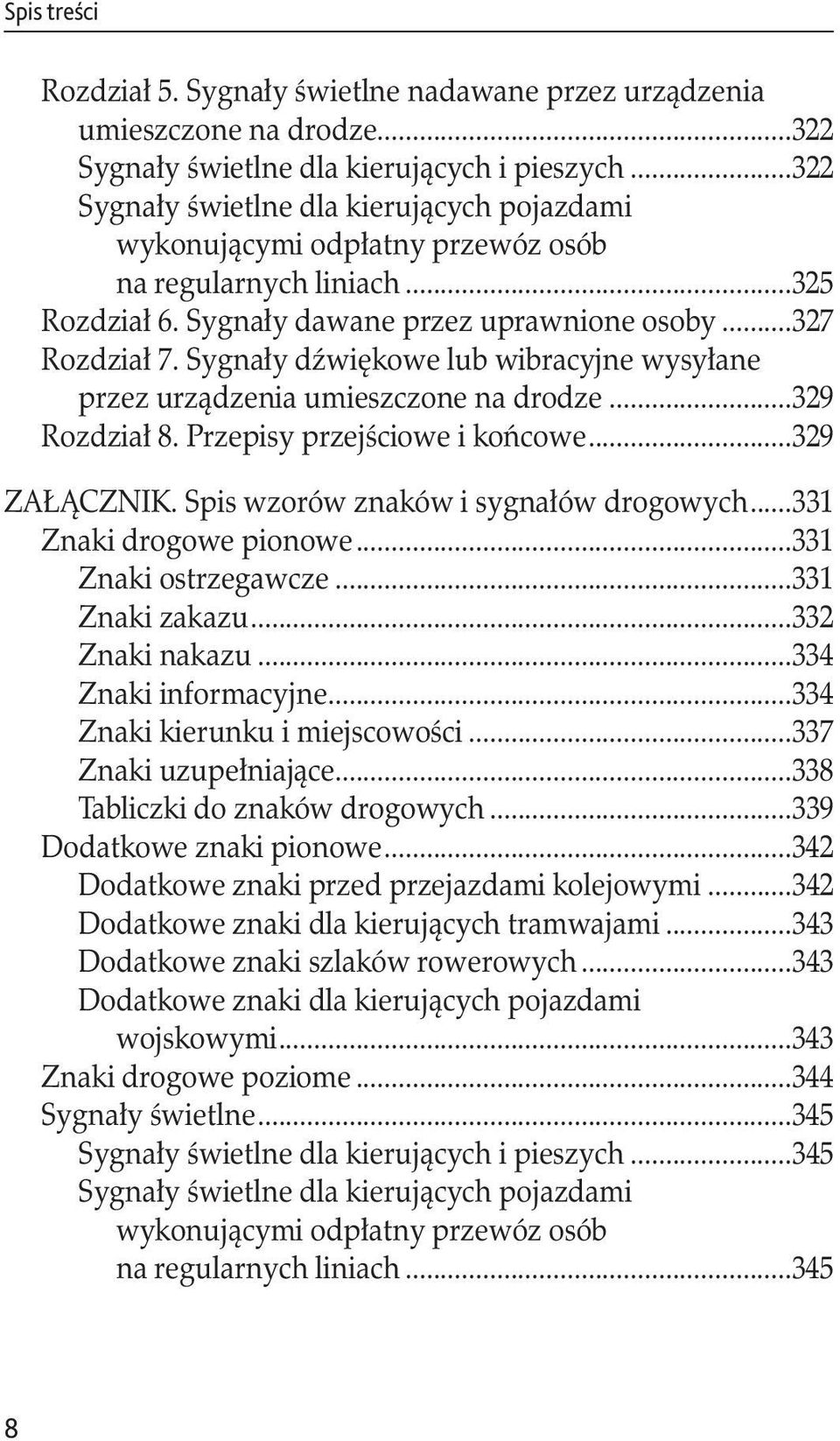 Spis treści

Rozdział 5. Sygnały świetlne nadawane przez urządzenia umieszczone na drodze...322
Sygnały świetlne dla kierujących i pieszych...322
Sygnały świetlne dla kierujących pojazdami wykonującymi odpłatny przewóz osób na regularnych liniach...325
Rozdział 6. Sygnały dawane przez uprawnione osoby...327
Rozdział 7. Sygnały dźwiękowe lub wibracyjne wysyłane przez urządzenia umieszczone na drodze...329
Rozdział 8. Przepisy przejściowe i końcowe...329

ZAŁĄCZNIK. Spis wzorów znaków i sygnałów drogowych...331
Znaki drogowe pionowe...331
Znaki ostrzegawcze...331
Znaki zakazu...332
Znaki nakazu...334
Znaki informacyjne...334
Znaki kierunku i miejscowości...337
Znaki uzupełniające...338
Tabliczki do znaków drogowych...339
Dodatkowe znaki pionowe...342
Dodatkowe znaki przed przejazdami kolejowymi...342
Dodatkowe znaki dla kierujących tramwajami...343
Dodatkowe znaki szlaków rowerowych...343
Dodatkowe znaki dla kierujących pojazdami wojskowymi...343
Znaki drogowe poziome...344
Sygnały świetlne...345
Sygnały świetlne dla kierujących i pieszych...345
Sygnały świetlne dla kierujących pojazdami wykonującymi odpłatny przewóz osób na regularnych liniach...345

8